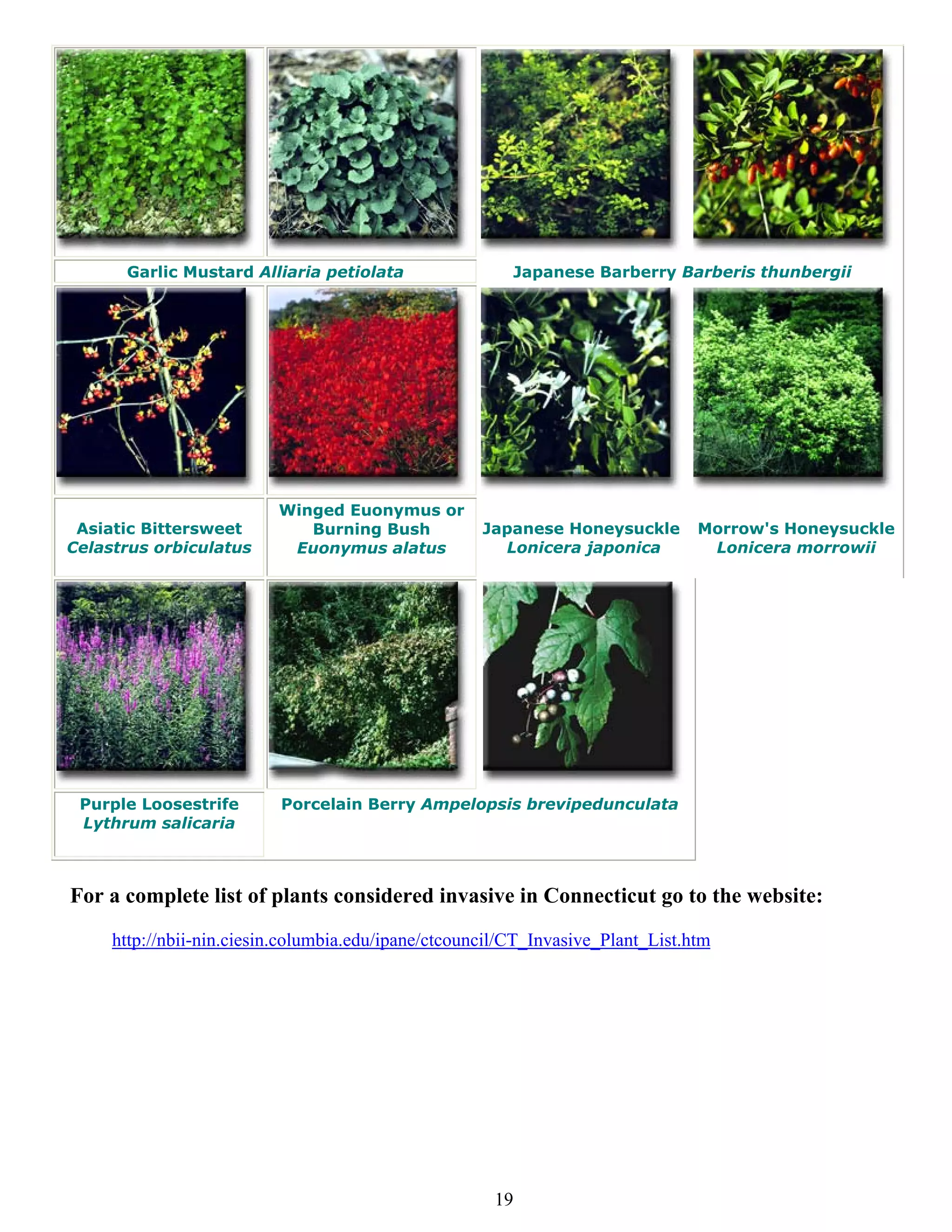 Garlic Mustard Alliaria petiolata

Japanese Barberry Barberis thunbergii

Asiatic Bittersweet
Celastrus orbiculatus

Winged Euonymus or Burning Bush
Euonymus alatus

Japanese Honeysuckle
Lonicera japonica

Morrow's Honeysuckle
Lonicera morrowii

Purple Loosestrife
Lythrum salicaria

Porcelain Berry Ampelopsis brevipedunculata

For a complete list of plants considered invasive in Connecticut go to the website:

http://nbii-nin.ciesin.columbia.edu/ipane/ctcouncil/CT_Invasive_Plant_List.htm

19